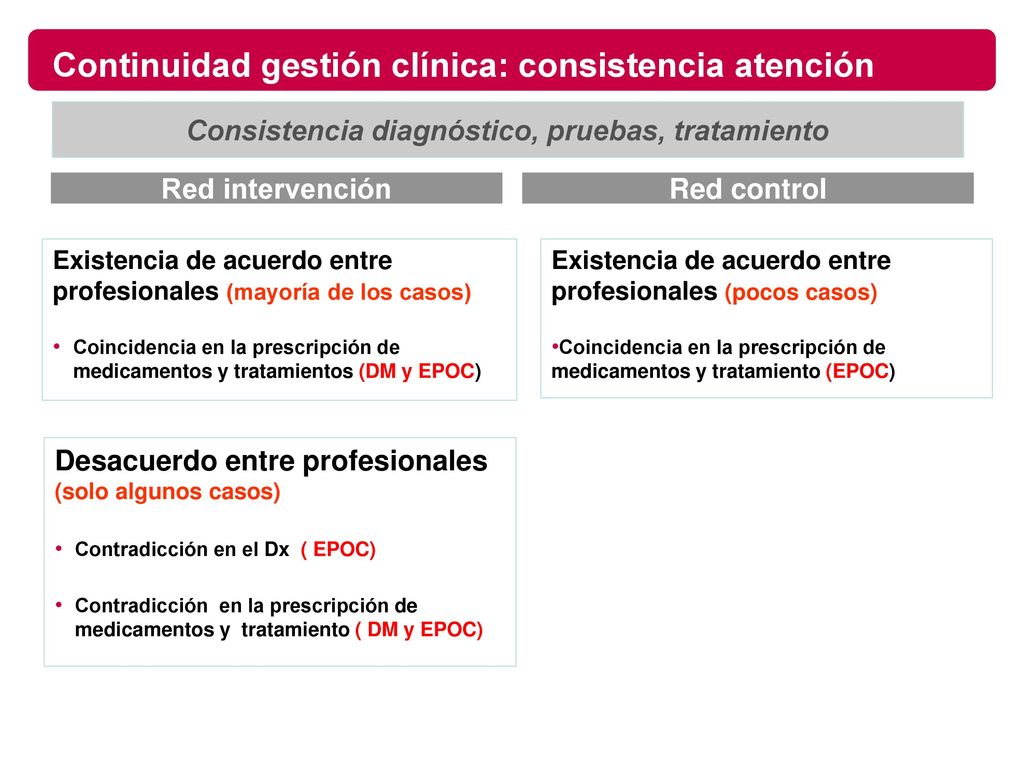 Continuidad gestión clínica: consistencia atención

Consistencia diagnóstico, pruebas, tratamiento

Red intervención

Existencia de acuerdo entre profesionales (mayoría de los casos)

• Coincidencia en la prescripción de medicamentos y tratamientos (DM y EPOC)

Desacuerdo entre profesionales (solo algunos casos)

• Contradicción en el Dx ( EPOC)

• Contradicción en la prescripción de medicamentos y tratamiento ( DM y EPOC)

Red control

Existencia de acuerdo entre profesionales (pocos casos)

•Coincidencia en la prescripción de medicamentos y tratamiento (EPOC)